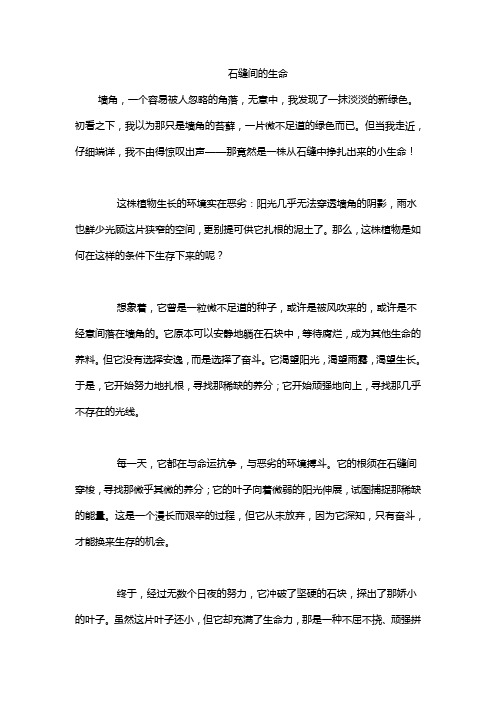 石缝间的生命

墙角，一个容易被人忽略的角落，无意中，我发现了一抹淡淡的新绿色。初看之下，我以为那只是墙角的苔藓，一片微不足道的绿色而已。但当我走近，仔细端详，我不由得惊叹出声——那竟然是一株从石缝中挣扎出来的小生命！

这株植物生长的环境实在恶劣：阳光几乎无法穿透墙角的阴影，雨水也鲜少光顾这片狭窄的空间，更别提可供它扎根的泥土了。那么，这株植物是如何在这样的条件下生存下来的呢？

想象着，它曾是一粒微不足道的种子，或许是被风吹来的，或许是不经意间落在墙角的。它原本可以安静地躺在石块中，等待腐烂，成为其他生命的养料。但它没有选择安逸，而是选择了奋斗。它渴望阳光，渴望雨露，渴望生长。于是，它开始努力地扎根，寻找那稀缺的养分；它开始顽强地向上，寻找那几乎不存在的光线。

每一天，它都在与命运抗争，与恶劣的环境搏斗。它的根须在石缝间穿梭，寻找那微乎其微的养分；它的叶子向着微弱的阳光伸展，试图捕捉那稀缺的能量。这是一个漫长而艰辛的过程，但它从未放弃，因为它深知，只有奋斗，才能换来生存的机会。

终于，经过无数个日夜的努力，它冲破了坚硬的石块，探出了那娇小的叶子。虽然这片叶子还小，但它却充满了生命力，那是一种不屈不挠、顽强拼